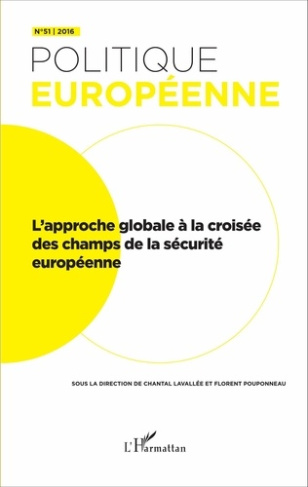 N°51 | 2016

POLITIQUE
EUROPÉENNE

L'approche globale à la croisée des champs de la sécurité européenne

SOUS LA DIRECTION DE CHANTAL LAVALLÉE ET FLORENT POUPONNEAU

L'Harmattan